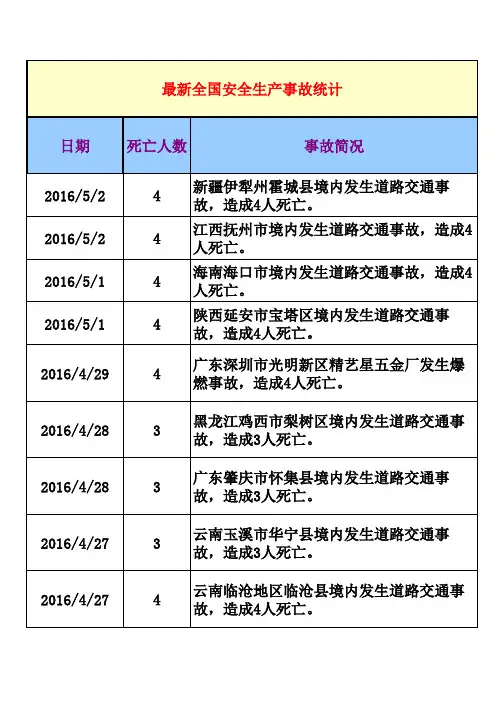 最新全国安全生产事故统计

| 日期 | 死亡人数 | 事故简况 |
|---|---|---|
| 2016/5/2 | 4 | 新疆伊犁州霍城县境内发生道路交通事故，造成4人死亡。 |
| 2016/5/2 | 4 | 江西抚州市境内发生道路交通事故，造成4人死亡。 |
| 2016/5/1 | 4 | 海南海口市境内发生道路交通事故，造成4人死亡。 |
| 2016/5/1 | 4 | 陕西延安市宝塔区境内发生道路交通事故，造成4人死亡。 |
| 2016/4/29 | 4 | 广东深圳市光明新区精艺星五金厂发生爆燃事故，造成4人死亡。 |
| 2016/4/28 | 3 | 黑龙江鸡西市梨树区境内发生道路交通事故，造成3人死亡。 |
| 2016/4/28 | 3 | 广东肇庆市怀集县境内发生道路交通事故，造成3人死亡。 |
| 2016/4/27 | 3 | 云南玉溪市华宁县境内发生道路交通事故，造成3人死亡。 |
| 2016/4/27 | 4 | 云南临沧地区临沧县境内发生道路交通事故，造成4人死亡。 |